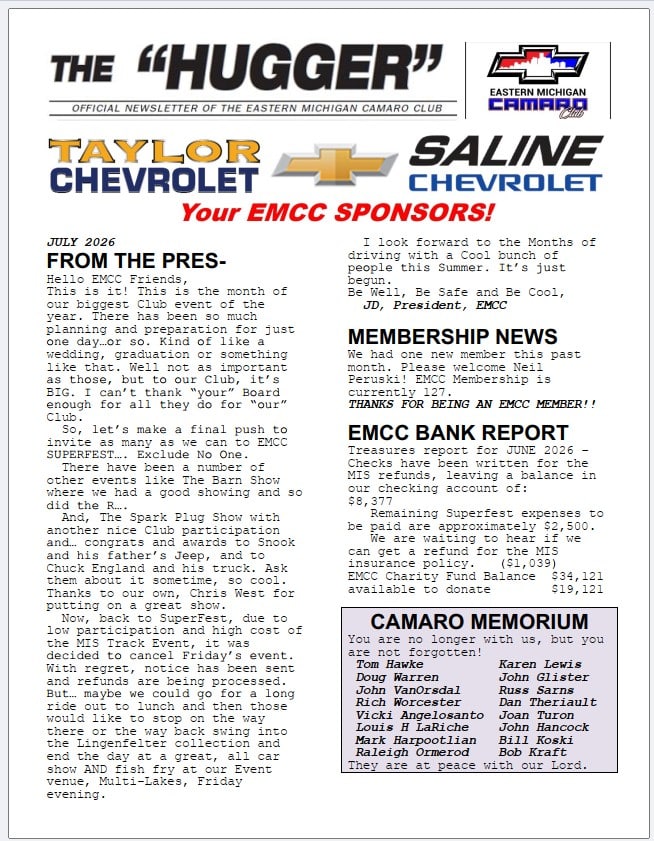 THE "HUGGER"

OFFICIAL NEWSLETTER OF THE EASTERN MICHIGAN CAMARO CLUB

EASTERN MICHIGAN CAMARO Club

TAYLOR CHEVROLET

SALINE CHEVROLET

Your EMCC SPONSORS!

JULY 2026

FROM THE PRES-

Hello EMCC Friends,
This is it! This is the month of our biggest Club event of the year. There has been so much planning and preparation for just one day…or so. Kind of like a wedding, graduation or something like that. Well not as important as those, but to our Club, it's BIG. I can't thank "your" Board enough for all they do for "our" Club.

So, let's make a final push to invite as many as we can to EMCC SUPERFEST…. Exclude No One.

There have been a number of other events like The Barn Show where we had a good showing and so did the R….

And, The Spark Plug Show with another nice Club participation and… congrats and awards to Snook and his father's Jeep, and to Chuck England and his truck. Ask them about it sometime, so cool. Thanks to our own, Chris West for putting on a great show.

Now, back to SuperFest, due to low participation and high cost of the MIS Track Event, it was decided to cancel Friday's event. With regret, notice has been sent and refunds are being processed. But… maybe we could go for a long ride out to lunch and then those would like to stop on the way there or the way back swing into the Lingenfelter collection and end the day at a great, all car show AND fish fry at our Event venue, Multi-Lakes, Friday evening.

I look forward to the Months of driving with a Cool bunch of people this Summer. It's just begun.
Be Well, Be Safe and Be Cool,
JD, President, EMCC

MEMBERSHIP NEWS

We had one new member this past month. Please welcome Neil Peruski! EMCC Membership is currently 127.
THANKS FOR BEING AN EMCC MEMBER!!

EMCC BANK REPORT

Treasures report for JUNE 2026 – Checks have been written for the MIS refunds, leaving a balance in our checking account of:
$8,377

Remaining Superfest expenses to be paid are approximately $2,500.

We are waiting to hear if we can get a refund for the MIS insurance policy. ($1,039)
EMCC Charity Fund Balance $34,121
available to donate $19,121

CAMARO MEMORIUM

You are no longer with us, but you are not forgotten!

Tom Hawke
Doug Warren
John VanOrsdal
Rich Worcester
Vicki Angelosanto
Louis H LaRiche
Mark Harpootlian
Raleigh Ormerod

Karen Lewis
John Glister
Russ Sarns
Dan Theriault
Joan Turon
John Hancock
Bill Koski
Bob Kraft

They are at peace with our Lord.